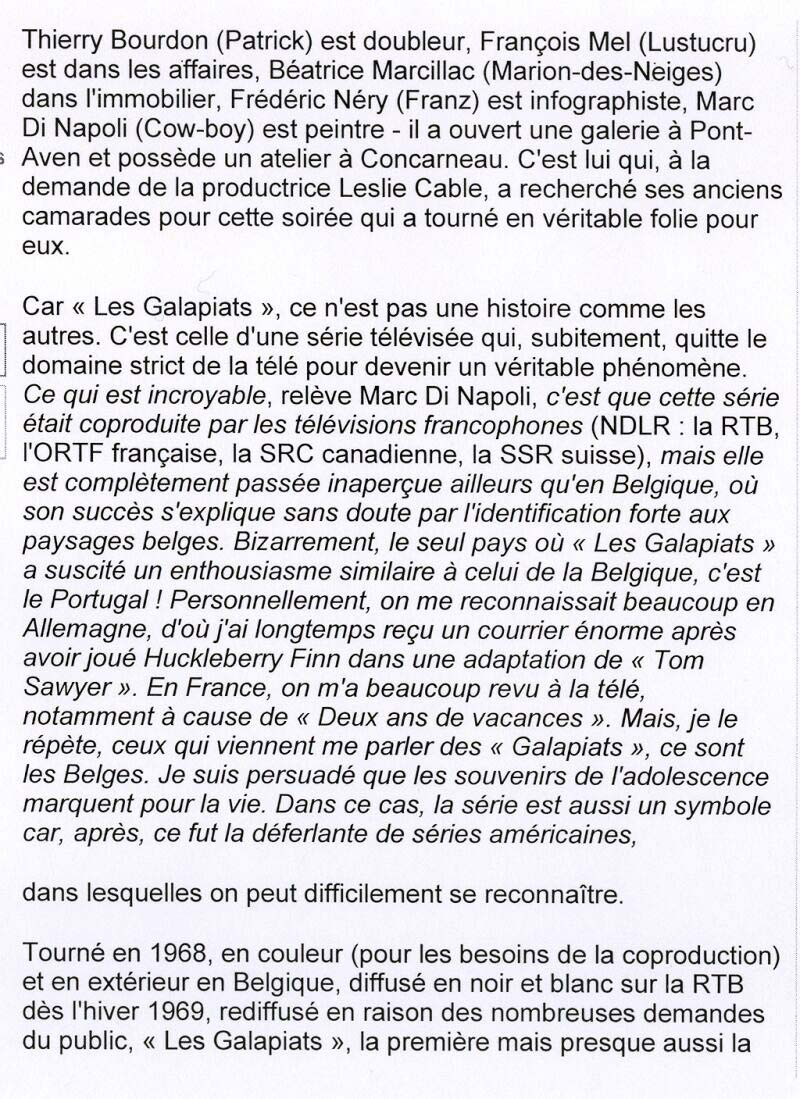 Thierry Bourdon (Patrick) est doubleur, François Mel (Lustucru) est dans les affaires, Béatrice Marcillac (Marion-des-Neiges) dans l'immobilier, Frédéric Néry (Franz) est infographiste, Marc Di Napoli (Cow-boy) est peintre - il a ouvert une galerie à Pont-Aven et possède un atelier à Concarneau. C'est lui qui, à la demande de la productrice Leslie Cable, a recherché ses anciens camarades pour cette soirée qui a tourné en véritable folie pour eux.

Car « Les Galapiats », ce n'est pas une histoire comme les autres. C'est celle d'une série télévisée qui, subitement, quitte le domaine strict de la télé pour devenir un véritable phénomène. Ce qui est incroyable, relève Marc Di Napoli, c'est que cette série était coproduite par les télévisions francophones (NDLR : la RTB, l'ORTF française, la SRC canadienne, la SSR suisse), mais elle est complètement passée inaperçue ailleurs qu'en Belgique, où son succès s'explique sans doute par l'identification forte aux paysages belges. Bizarrement, le seul pays où « Les Galapiats » a suscité un enthousiasme similaire à celui de la Belgique, c'est le Portugal ! Personnellement, on me reconnaissait beaucoup en Allemagne, d'où j'ai longtemps reçu un courrier énorme après avoir joué Huckleberry Finn dans une adaptation de « Tom Sawyer ». En France, on m'a beaucoup revu à la télé, notamment à cause de « Deux ans de vacances ». Mais, je le répète, ceux qui viennent me parler des « Galapiats », ce sont les Belges. Je suis persuadé que les souvenirs de l'adolescence marquent pour la vie. Dans ce cas, la série est aussi un symbole car, après, ce fut la déferlante de séries américaines,

dans lesquelles on peut difficilement se reconnaître.

Tourné en 1968, en couleur (pour les besoins de la coproduction) et en extérieur en Belgique, diffusé en noir et blanc sur la RTB dès l'hiver 1969, rediffusé en raison des nombreuses demandes du public, « Les Galapiats », la première mais presque aussi la